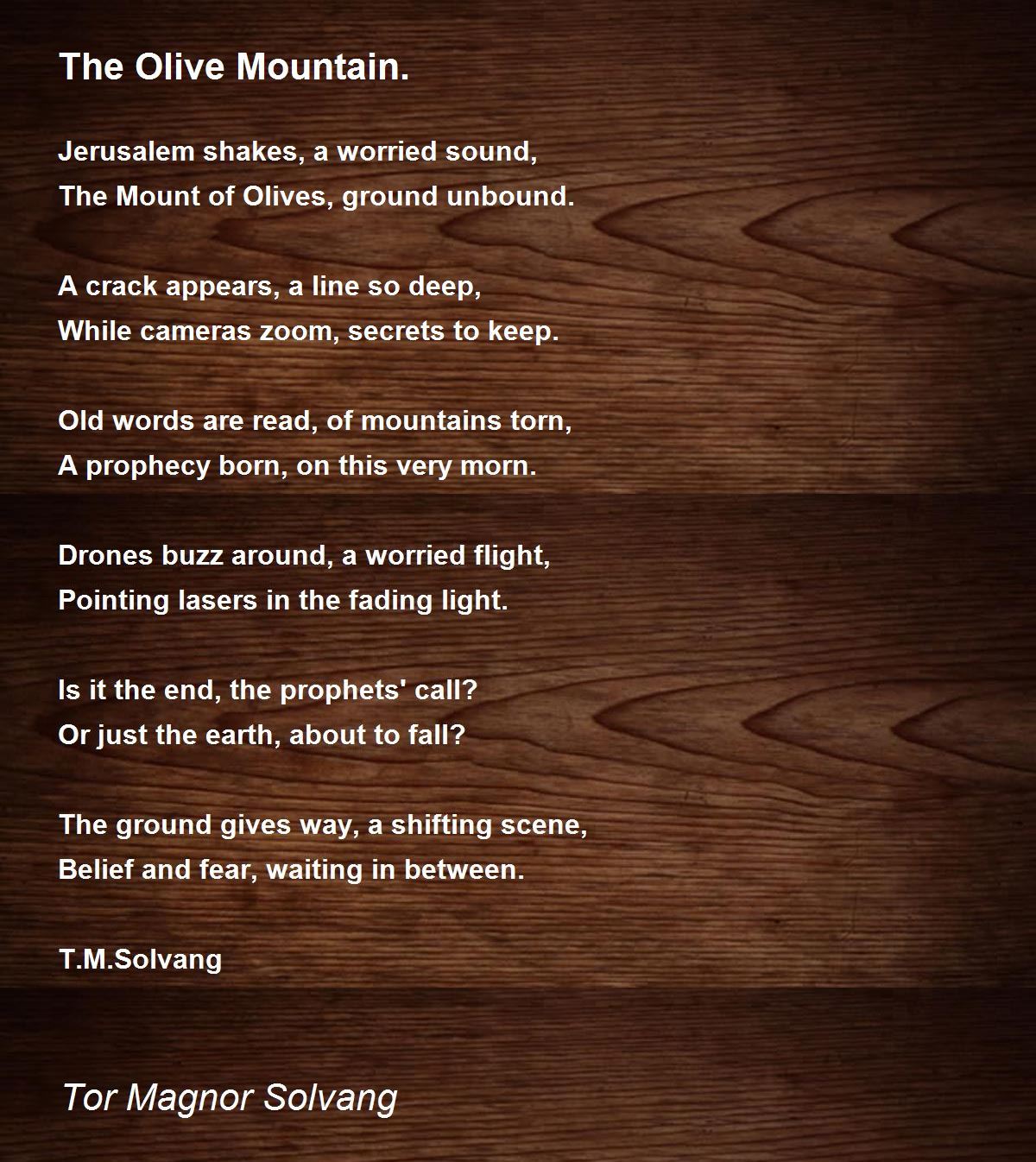 The Olive Mountain.

Jerusalem shakes, a worried sound,
The Mount of Olives, ground unbound.

A crack appears, a line so deep,
While cameras zoom, secrets to keep.

Old words are read, of mountains torn,
A prophecy born, on this very morn.

Drones buzz around, a worried flight,
Pointing lasers in the fading light.

Is it the end, the prophets' call?
Or just the earth, about to fall?

The ground gives way, a shifting scene,
Belief and fear, waiting in between.

T.M.Solvang

Tor Magnor Solvang